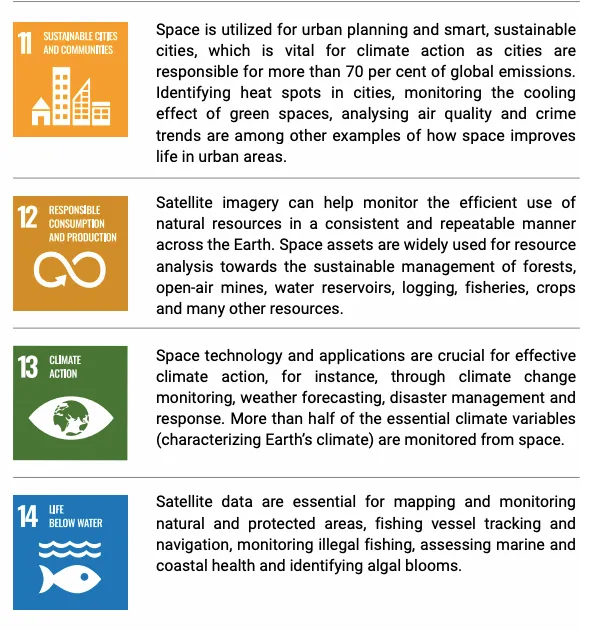 11 SUSTAINABLE CITIES AND COMMUNITIES

Space is utilized for urban planning and smart, sustainable cities, which is vital for climate action as cities are responsible for more than 70 per cent of global emissions. Identifying heat spots in cities, monitoring the cooling effect of green spaces, analysing air quality and crime trends are among other examples of how space improves life in urban areas.

12 RESPONSIBLE CONSUMPTION AND PRODUCTION

Satellite imagery can help monitor the efficient use of natural resources in a consistent and repeatable manner across the Earth. Space assets are widely used for resource analysis towards the sustainable management of forests, open-air mines, water reservoirs, logging, fisheries, crops and many other resources.

13 CLIMATE ACTION

Space technology and applications are crucial for effective climate action, for instance, through climate change monitoring, weather forecasting, disaster management and response. More than half of the essential climate variables (characterizing Earth's climate) are monitored from space.

14 LIFE BELOW WATER

Satellite data are essential for mapping and monitoring natural and protected areas, fishing vessel tracking and navigation, monitoring illegal fishing, assessing marine and coastal health and identifying algal blooms.